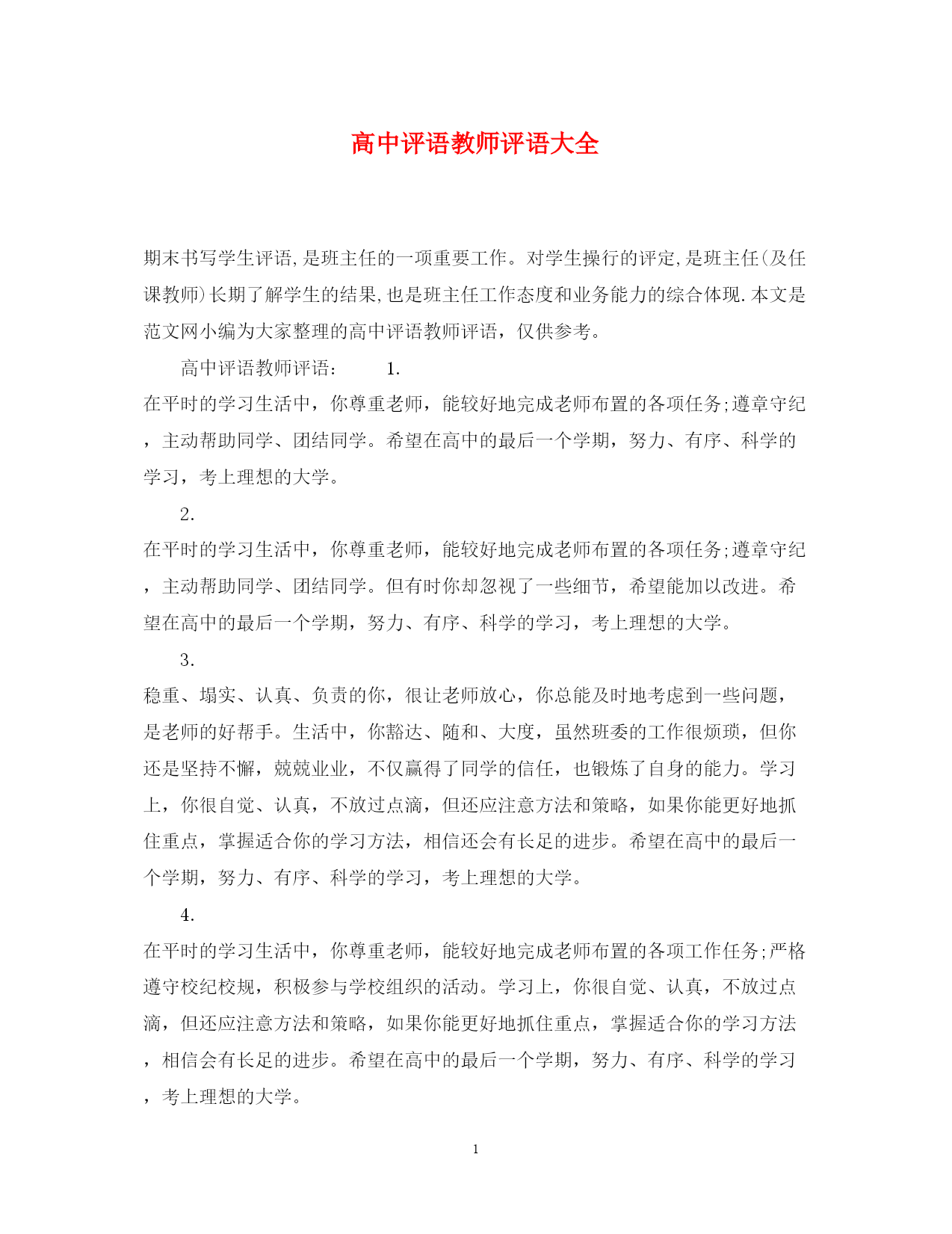 高中评语教师评语大全

期末书写学生评语,是班主任的一项重要工作。对学生操行的评定,是班主任(及任课教师)长期了解学生的结果,也是班主任工作态度和业务能力的综合体现.本文是范文网小编为大家整理的高中评语教师评语，仅供参考。

高中评语教师评语： 1.

在平时的学习生活中，你尊重老师，能较好地完成老师布置的各项任务;遵章守纪，主动帮助同学、团结同学。希望在高中的最后一个学期，努力、有序、科学的学习，考上理想的大学。

2.

在平时的学习生活中，你尊重老师，能较好地完成老师布置的各项任务;遵章守纪，主动帮助同学、团结同学。但有时你却忽视了一些细节，希望能加以改进。希望在高中的最后一个学期，努力、有序、科学的学习，考上理想的大学。

3.

稳重、塌实、认真、负责的你，很让老师放心，你总能及时地考虑到一些问题，是老师的好帮手。生活中，你豁达、随和、大度，虽然班委的工作很烦琐，但你还是坚持不懈，兢兢业业，不仅赢得了同学的信任，也锻炼了自身的能力。学习上，你很自觉、认真，不放过点滴，但还应注意方法和策略，如果你能更好地抓住重点，掌握适合你的学习方法，相信还会有长足的进步。希望在高中的最后一个学期，努力、有序、科学的学习，考上理想的大学。

4.

在平时的学习生活中，你尊重老师，能较好地完成老师布置的各项工作任务;严格遵守校纪校规，积极参与学校组织的活动。学习上，你很自觉、认真，不放过点滴，但还应注意方法和策略，如果你能更好地抓住重点，掌握适合你的学习方法，相信会有长足的进步。希望在高中的最后一个学期，努力、有序、科学的学习，考上理想的大学。

1